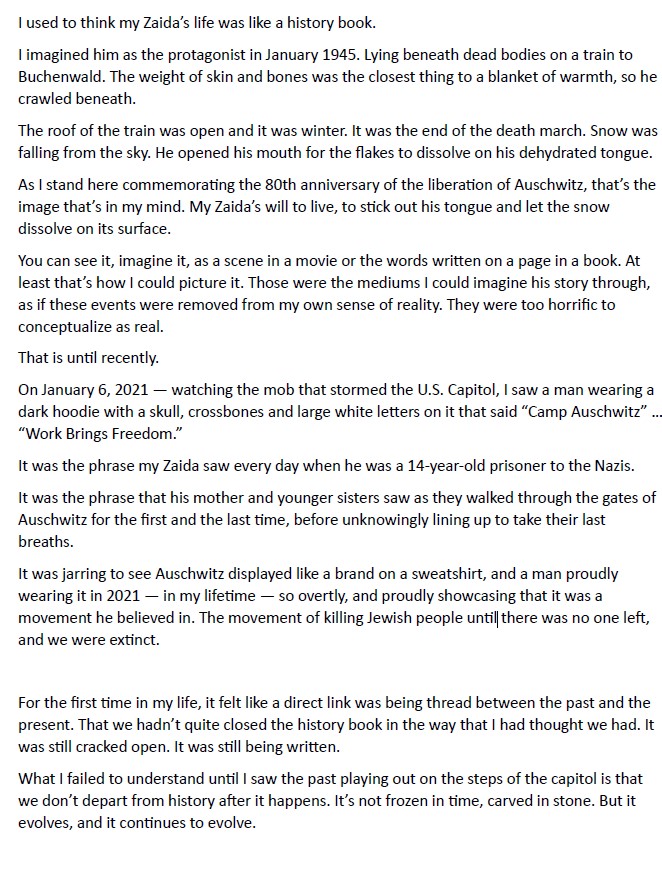 I used to think my Zaida's life was like a history book.

I imagined him as the protagonist in January 1945. Lying beneath dead bodies on a train to Buchenwald. The weight of skin and bones was the closest thing to a blanket of warmth, so he crawled beneath.

The roof of the train was open and it was winter. It was the end of the death march. Snow was falling from the sky. He opened his mouth for the flakes to dissolve on his dehydrated tongue.

As I stand here commemorating the 80th anniversary of the liberation of Auschwitz, that's the image that's in my mind. My Zaida's will to live, to stick out his tongue and let the snow dissolve on its surface.

You can see it, imagine it, as a scene in a movie or the words written on a page in a book. At least that's how I could picture it. Those were the mediums I could imagine his story through, as if these events were removed from my own sense of reality. They were too horrific to conceptualize as real.

That is until recently.

On January 6, 2021 — watching the mob that stormed the U.S. Capitol, I saw a man wearing a dark hoodie with a skull, crossbones and large white letters on it that said "Camp Auschwitz" ... "Work Brings Freedom."

It was the phrase my Zaida saw every day when he was a 14-year-old prisoner to the Nazis.

It was the phrase that his mother and younger sisters saw as they walked through the gates of Auschwitz for the first and the last time, before unknowingly lining up to take their last breaths.

It was jarring to see Auschwitz displayed like a brand on a sweatshirt, and a man proudly wearing it in 2021 — in my lifetime — so overtly, and proudly showcasing that it was a movement he believed in. The movement of killing Jewish people until there was no one left, and we were extinct.

For the first time in my life, it felt like a direct link was being thread between the past and the present. That we hadn't quite closed the history book in the way that I had thought we had. It was still cracked open. It was still being written.

What I failed to understand until I saw the past playing out on the steps of the capitol is that we don't depart from history after it happens. It's not frozen in time, carved in stone. But it evolves, and it continues to evolve.